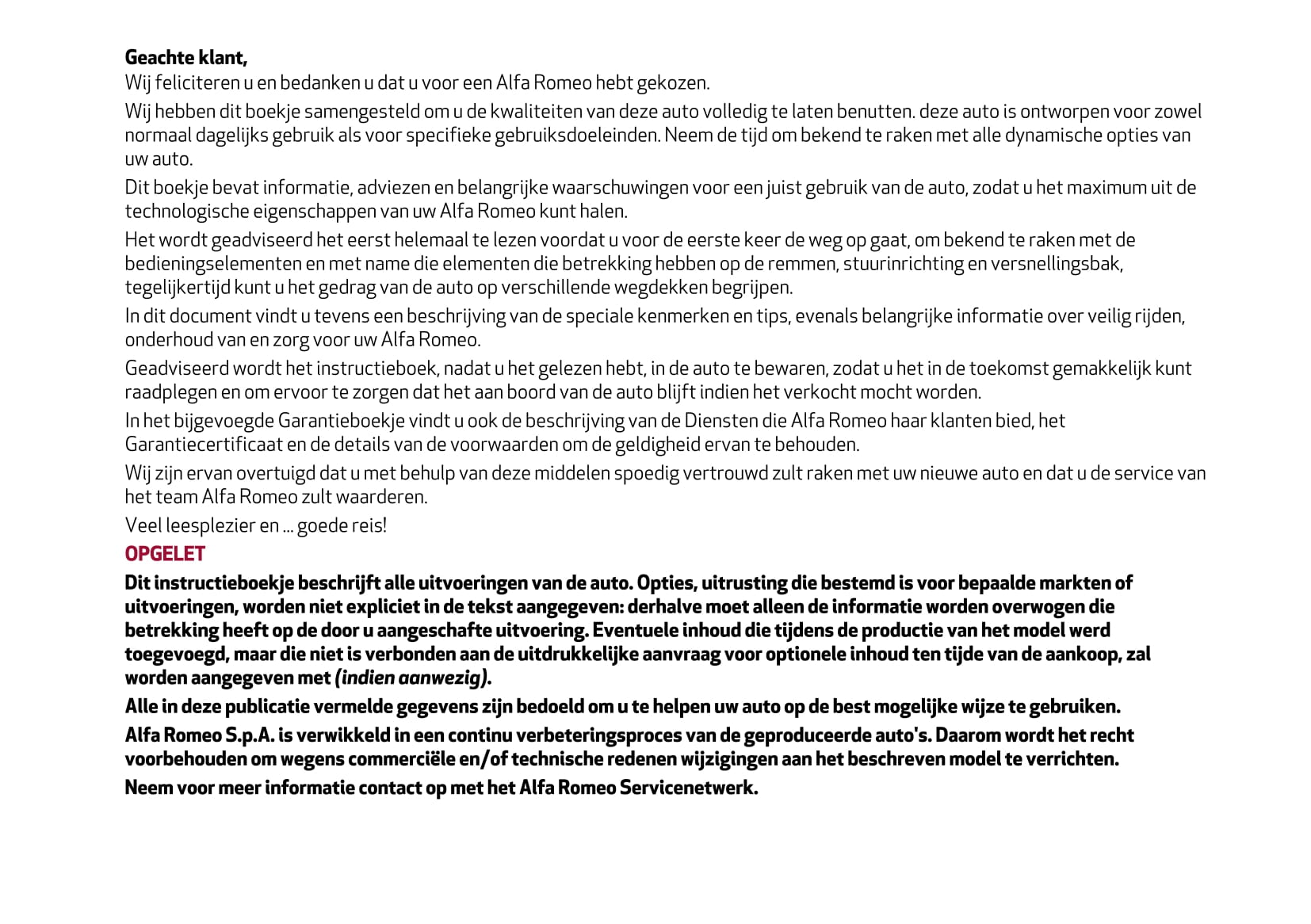 Geachte klant,
Wij feliciteren u en bedanken u dat u voor een Alfa Romeo hebt gekozen.

Wij hebben dit boekje samengesteld om u de kwaliteiten van deze auto volledig te laten benutten. deze auto is ontworpen voor zowel normaal dagelijks gebruik als voor specifieke gebruiksdoeleinden. Neem de tijd om bekend te raken met alle dynamische opties van uw auto.

Dit boekje bevat informatie, adviezen en belangrijke waarschuwingen voor een juist gebruik van de auto, zodat u het maximum uit de technologische eigenschappen van uw Alfa Romeo kunt halen.

Het wordt geadviseerd het eerst helemaal te lezen voordat u voor de eerste keer de weg op gaat, om bekend te raken met de bedieningselementen en met name die elementen die betrekking hebben op de remmen, stuurinrichting en versnellingsbak, tegelijkertijd kunt u het gedrag van de auto op verschillende wegdekken begrijpen.

In dit document vindt u tevens een beschrijving van de speciale kenmerken en tips, evenals belangrijke informatie over veilig rijden, onderhoud van en zorg voor uw Alfa Romeo.

Geadviseerd wordt het instructieboek, nadat u het gelezen hebt, in de auto te bewaren, zodat u het in de toekomst gemakkelijk kunt raadplegen en om ervoor te zorgen dat het aan boord van de auto blijft indien het verkocht mocht worden.

In het bijgevoegde Garantieboekje vindt u ook de beschrijving van de Diensten die Alfa Romeo haar klanten bied, het Garantiecertificaat en de details van de voorwaarden om de geldigheid ervan te behouden.

Wij zijn ervan overtuigd dat u met behulp van deze middelen spoedig vertrouwd zult raken met uw nieuwe auto en dat u de service van het team Alfa Romeo zult waarderen.

Veel leesplezier en ... goede reis!

OPGELET
Dit instructieboekje beschrijft alle uitvoeringen van de auto. Opties, uitrusting die bestemd is voor bepaalde markten of uitvoeringen, worden niet expliciet in de tekst aangegeven: derhalve moet alleen de informatie worden overwogen die betrekking heeft op de door u aangeschafte uitvoering. Eventuele inhoud die tijdens de productie van het model werd toegevoegd, maar die niet is verbonden aan de uitdrukkelijke aanvraag voor optionele inhoud ten tijde van de aankoop, zal worden aangegeven met (indien aanwezig).

Alle in deze publicatie vermelde gegevens zijn bedoeld om u te helpen uw auto op de best mogelijke wijze te gebruiken.

Alfa Romeo S.p.A. is verwikkeld in een continu verbeteringsproces van de geproduceerde auto's. Daarom wordt het recht voorbehouden om wegens commerciële en/of technische redenen wijzigingen aan het beschreven model te verrichten.

Neem voor meer informatie contact op met het Alfa Romeo Servicenetwerk.